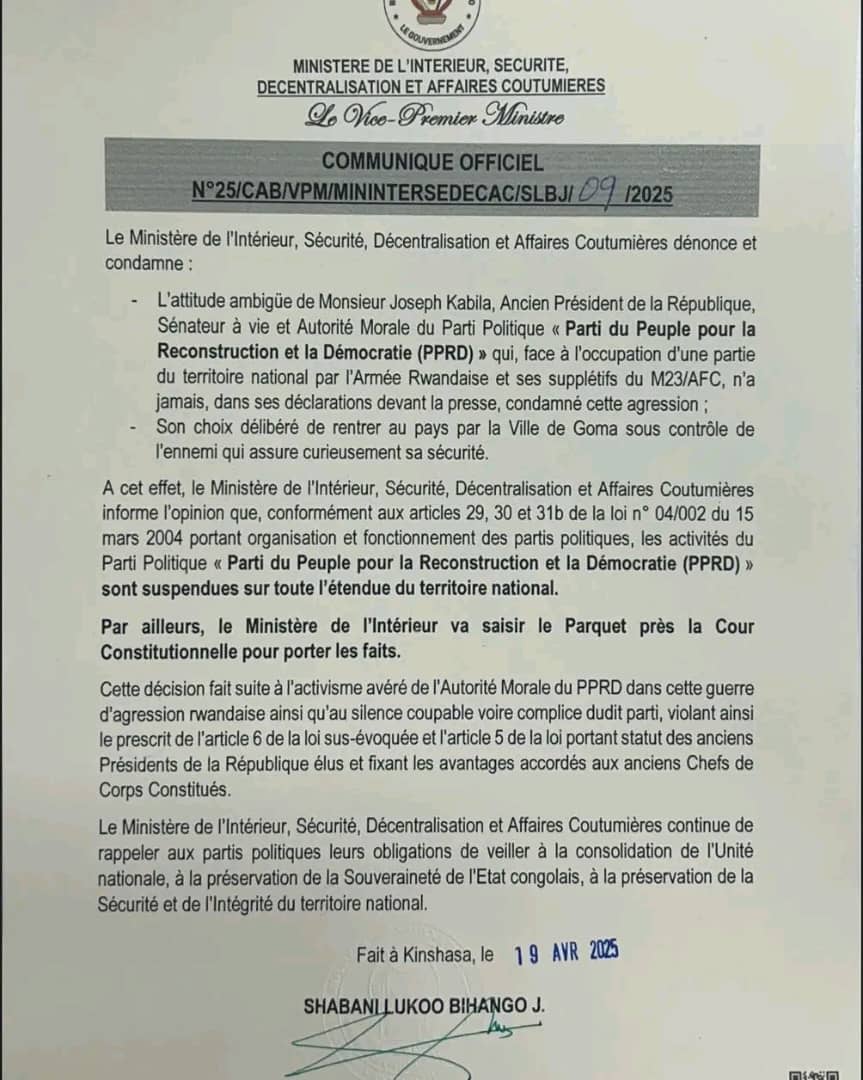 MINISTERE DE L'INTERIEUR, SECURITE, DECENTRALISATION ET AFFAIRES COUTUMIERES
Le Vice-Premier Ministre

COMMUNIQUE OFFICIEL
N°25/CAB/VPM/MININTERSEDECAC/SLBJ/ 09 /2025

Le Ministère de l'Intérieur, Sécurité, Décentralisation et Affaires Coutumières dénonce et condamne :

- L'attitude ambigüe de Monsieur Joseph Kabila, Ancien Président de la République, Sénateur à vie et Autorité Morale du Parti Politique « Parti du Peuple pour la Reconstruction et la Démocratie (PPRD) » qui, face à l'occupation d'une partie du territoire national par l'Armée Rwandaise et ses supplétifs du M23/AFC, n'a jamais, dans ses déclarations devant la presse, condamné cette agression ;
- Son choix délibéré de rentrer au pays par la Ville de Goma sous contrôle de l'ennemi qui assure curieusement sa sécurité.

A cet effet, le Ministère de l'Intérieur, Sécurité, Décentralisation et Affaires Coutumières informe l'opinion que, conformément aux articles 29, 30 et 31b de la loi n° 04/002 du 15 mars 2004 portant organisation et fonctionnement des partis politiques, les activités du Parti Politique « Parti du Peuple pour la Reconstruction et la Démocratie (PPRD) » sont suspendues sur toute l'étendue du territoire national.

Par ailleurs, le Ministère de l'Intérieur va saisir le Parquet près la Cour Constitutionnelle pour porter les faits.

Cette décision fait suite à l'activisme avéré de l'Autorité Morale du PPRD dans cette guerre d'agression rwandaise ainsi qu'au silence coupable voire complice dudit parti, violant ainsi le prescrit de l'article 6 de la loi sus-évoquée et l'article 5 de la loi portant statut des anciens Présidents de la République élus et fixant les avantages accordés aux anciens Chefs de Corps Constitués.

Le Ministère de l'Intérieur, Sécurité, Décentralisation et Affaires Coutumières continue de rappeler aux partis politiques leurs obligations de veiller à la consolidation de l'Unité nationale, à la préservation de la Souveraineté de l'Etat congolais, à la préservation de la Sécurité et de l'Intégrité du territoire national.

Fait à Kinshasa, le 19 AVR 2025

SHABANI LUKOO BIHANGO J.